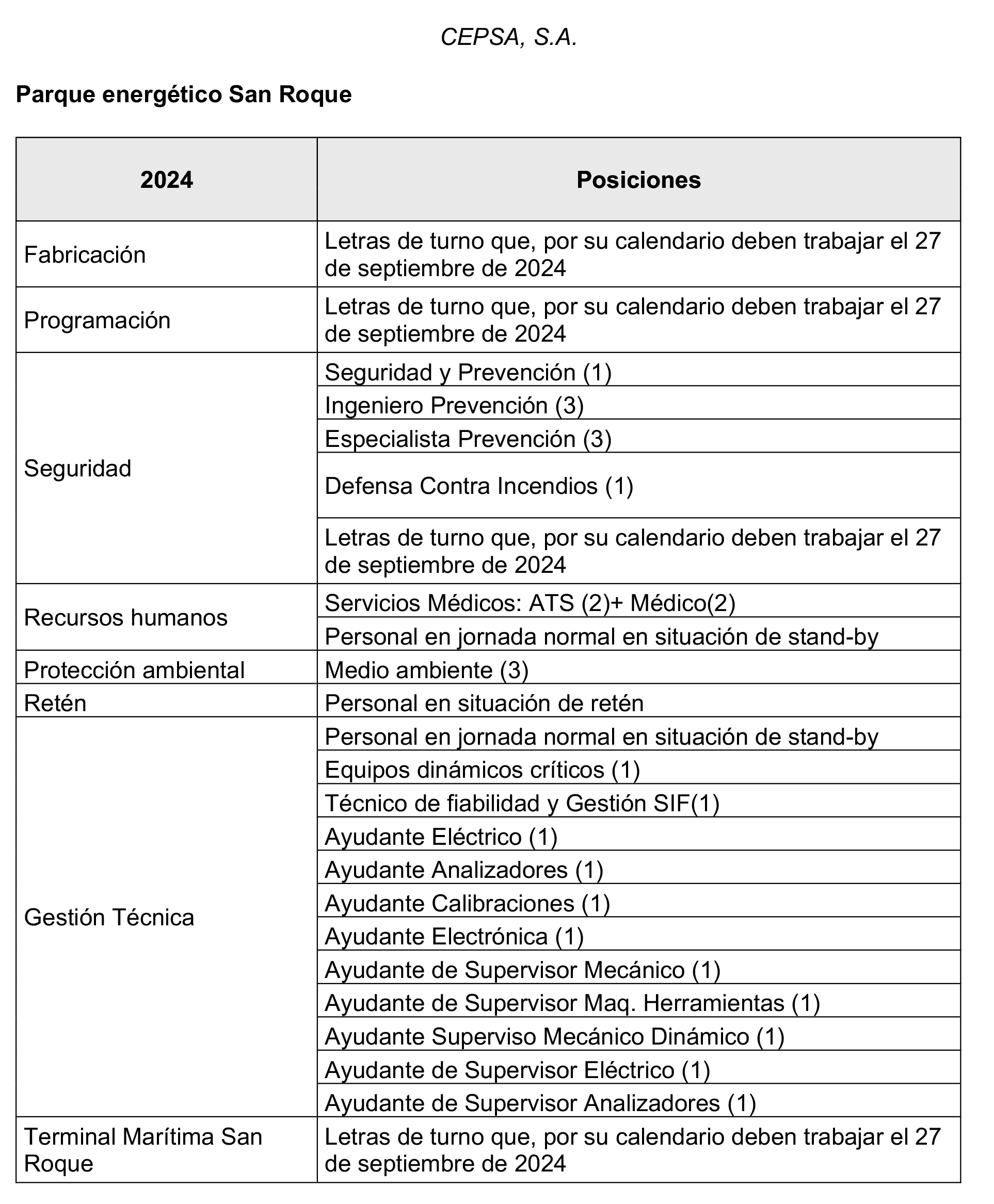 CEPSA, S.A.

Parque energético San Roque

| 2024 | Posiciones |
|---|---|
| Fabricación | Letras de turno que, por su calendario deben trabajar el 27 de septiembre de 2024 |
| Programación | Letras de turno que, por su calendario deben trabajar el 27 de septiembre de 2024 |
| Seguridad | Seguridad y Prevención (1) |
| | Ingeniero Prevención (3) |
| | Especialista Prevención (3) |
| | Defensa Contra Incendios (1) |
| | Letras de turno que, por su calendario deben trabajar el 27 de septiembre de 2024 |
| Recursos humanos | Servicios Médicos: ATS (2)+ Médico(2) |
| | Personal en jornada normal en situación de stand-by |
| Protección ambiental | Medio ambiente (3) |
| Retén | Personal en situación de retén |
| Gestión Técnica | Personal en jornada normal en situación de stand-by |
| | Equipos dinámicos críticos (1) |
| | Técnico de fiabilidad y Gestión SIF(1) |
| | Ayudante Eléctrico (1) |
| | Ayudante Analizadores (1) |
| | Ayudante Calibraciones (1) |
| | Ayudante Electrónica (1) |
| | Ayudante de Supervisor Mecánico (1) |
| | Ayudante de Supervisor Maq. Herramientas (1) |
| | Ayudante Superviso Mecánico Dinámico (1) |
| | Ayudante de Supervisor Eléctrico (1) |
| | Ayudante de Supervisor Analizadores (1) |
| Terminal Marítima San Roque | Letras de turno que, por su calendario deben trabajar el 27 de septiembre de 2024 |